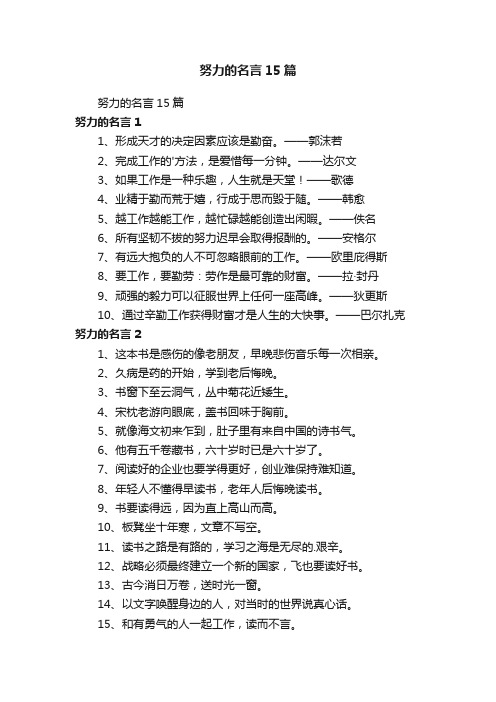 努力的名言 15 篇

努力的名言 15 篇

努力的名言 1

1、形成天才的决定因素应该是勤奋。——郭沫若

2、完成工作的'方法，是爱惜每一分钟。——达尔文

3、如果工作是一种乐趣，人生就是天堂！——歌德

4、业精于勤而荒于嬉，行成于思而毁于随。——韩愈

5、越工作越能工作，越忙碌越能创造出闲暇。——佚名

6、所有坚韧不拔的努力迟早会取得报酬的。——安格尔

7、有远大抱负的人不可忽略眼前的工作。——欧里庇得斯

8、要工作，要勤劳：劳作是最可靠的财富。——拉·封丹

9、顽强的毅力可以征服世界上任何一座高峰。——狄更斯

10、通过辛勤工作获得财富才是人生的大快事。——巴尔扎克

努力的名言 2

1、这本书是感伤的像老朋友，早晚悲伤音乐每一次相亲。

2、久病是药的开始，学到老后悔晚。

3、书窗下至云洞气，丛中菊花近矮生。

4、宋枕老游向眼底，盖书回味于胸前。

5、就像海文初来乍到，肚子里有来自中国的诗书气。

6、他有五千卷藏书，六十岁时已是六十岁了。

7、阅读好的企业也要学得更好，创业难保持难知道。

8、年轻人不懂得早读书，老年人后悔晚读书。

9、书要读得远，因为直上高山而高。

10、板凳坐十年寒，文章不写空。

11、读书之路是有路的，学习之海是无尽的.艰辛。

12、战略必须最终建立一个新的国家，飞也要读好书。

13、古今消日万卷，送时光一窗。

14、以文字唤醒身边的人，对当时的世界说真心话。

15、和有勇气的人一起工作，读而不言。